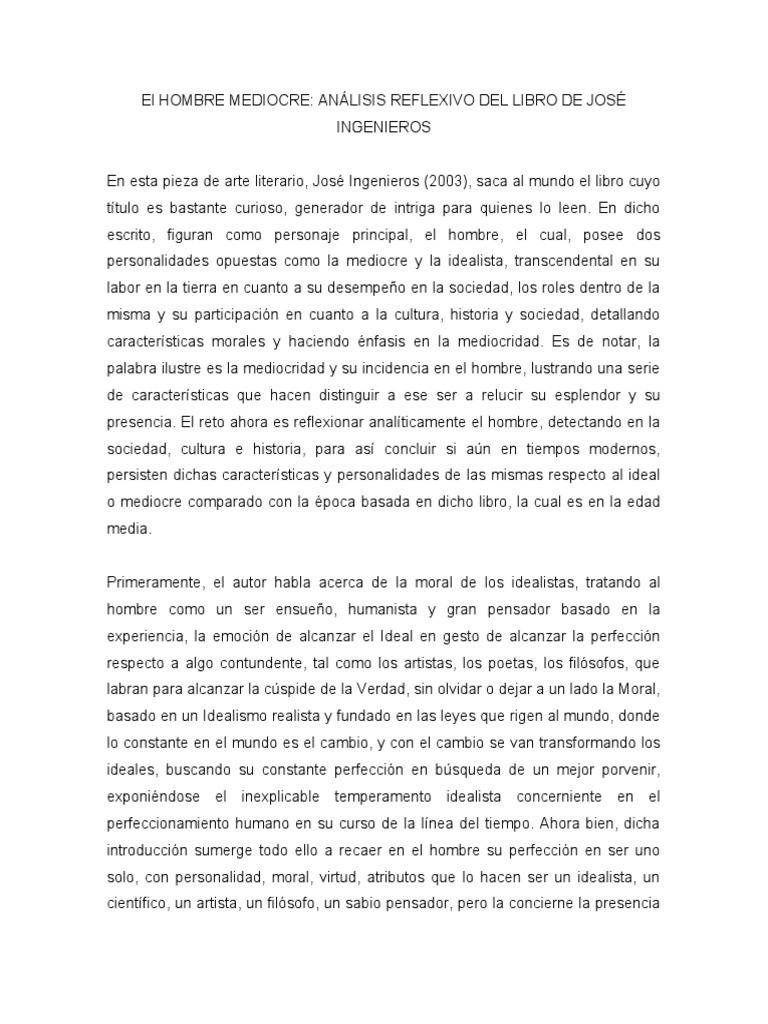 El HOMBRE MEDIOCRE: ANÁLISIS REFLEXIVO DEL LIBRO DE JOSÉ INGENIEROS

En esta pieza de arte literario, José Ingenieros (2003), saca al mundo el libro cuyo título es bastante curioso, generador de intriga para quienes lo leen. En dicho escrito, figuran como personaje principal, el hombre, el cual, posee dos personalidades opuestas como la mediocre y la idealista, transcendental en su labor en la tierra en cuanto a su desempeño en la sociedad, los roles dentro de la misma y su participación en cuanto a la cultura, historia y sociedad, detallando características morales y haciendo énfasis en la mediocridad. Es de notar, la palabra ilustre es la mediocridad y su incidencia en el hombre, lustrando una serie de características que hacen distinguir a ese ser a relucir su esplendor y su presencia. El reto ahora es reflexionar analíticamente el hombre, detectando en la sociedad, cultura e historia, para así concluir si aún en tiempos modernos, persisten dichas características y personalidades de las mismas respecto al ideal o mediocre comparado con la época basada en dicho libro, la cual es en la edad media.

Primeramente, el autor habla acerca de la moral de los idealistas, tratando al hombre como un ser ensueño, humanista y gran pensador basado en la experiencia, la emoción de alcanzar el Ideal en gesto de alcanzar la perfección respecto a algo contundente, tal como los artistas, los poetas, los filósofos, que labran para alcanzar la cúspide de la Verdad, sin olvidar o dejar a un lado la Moral, basado en un Idealismo realista y fundado en las leyes que rigen al mundo, donde lo constante en el mundo es el cambio, y con el cambio se van transformando los ideales, buscando su constante perfección en búsqueda de un mejor porvenir, exponiéndose el inexplicable temperamento idealista concerniente en el perfeccionamiento humano en su curso de la línea del tiempo. Ahora bien, dicha introducción sumerge todo ello a recaer en el hombre su perfección en ser uno solo, con personalidad, moral, virtud, atributos que lo hacen ser un idealista, un científico, un artista, un filósofo, un sabio pensador, pero la concierne la presencia